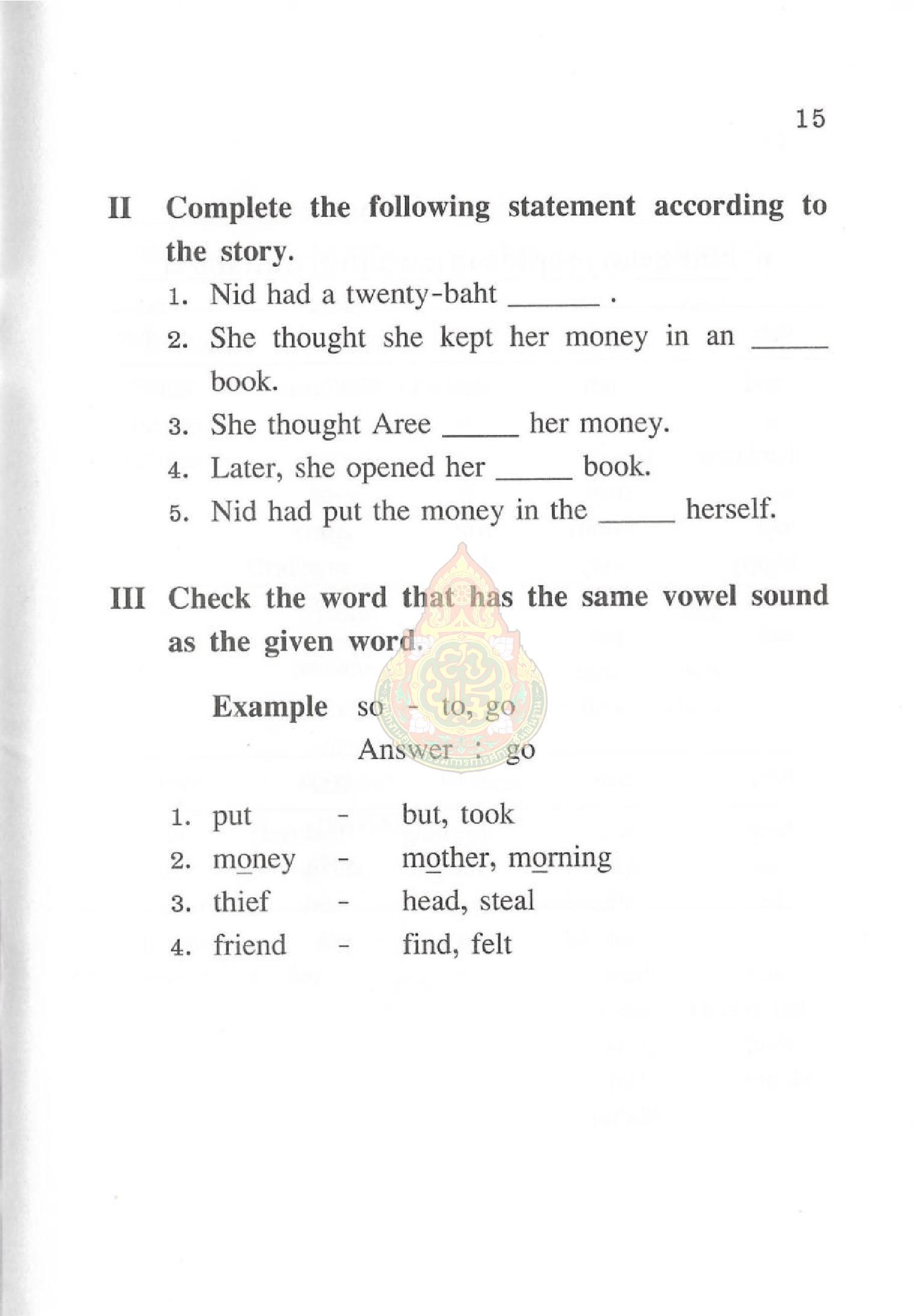 15

II Complete the following statement according to the story.

1. Nid had a twenty-baht ______ .
2. She thought she kept her money in an _____ book.
3. She thought Aree _____ her money.
4. Later, she opened her _____ book.
5. Nid had put the money in the _____ herself.

III Check the word that has the same vowel sound as the given word.

Example so - to, go
Answer : go

1. put - but, took
2. money - mother, morning
3. thief - head, steal
4. friend - find, felt